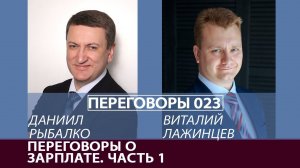 ПЕРЕГОВОРЫ 023

ДАНИИЛ РЫБАЛКО

ВИТАЛИЙ ЛАЖИНЦЕВ

ПЕРЕГОВОРЫ О ЗАРПЛАТЕ. ЧАСТЬ 1